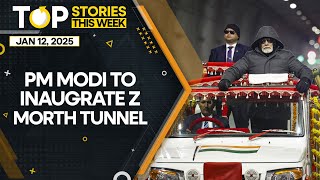 TOP STORIES THIS WEEK

JAN 12, 2025

PM MODI TO INAUGRATE Z MORTH TUNNEL